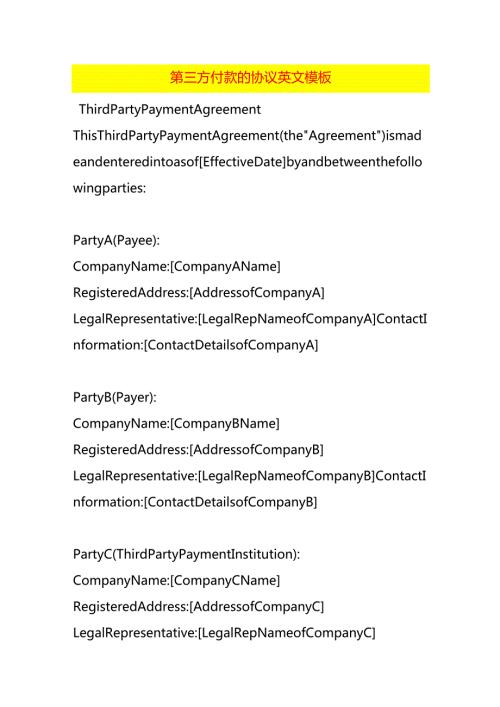 第三方付款的协议英文模板

ThirdPartyPaymentAgreement

ThisThirdPartyPaymentAgreement(the"Agreement")ismadeandenteredintoasof[EffectiveDate]byandbetweenthefollowingparties:

PartyA(Payee):
CompanyName:[CompanyAName]
RegisteredAddress:[AddressofCompanyA]
LegalRepresentative:[LegalRepNameofCompanyA]ContactInformation:[ContactDetailsofCompanyA]

PartyB(Payer):
CompanyName:[CompanyBName]
RegisteredAddress:[AddressofCompanyB]
LegalRepresentative:[LegalRepNameofCompanyB]ContactInformation:[ContactDetailsofCompanyB]

PartyC(ThirdPartyPaymentInstitution):
CompanyName:[CompanyCName]
RegisteredAddress:[AddressofCompanyC]
LegalRepresentative:[LegalRepNameofCompanyC]